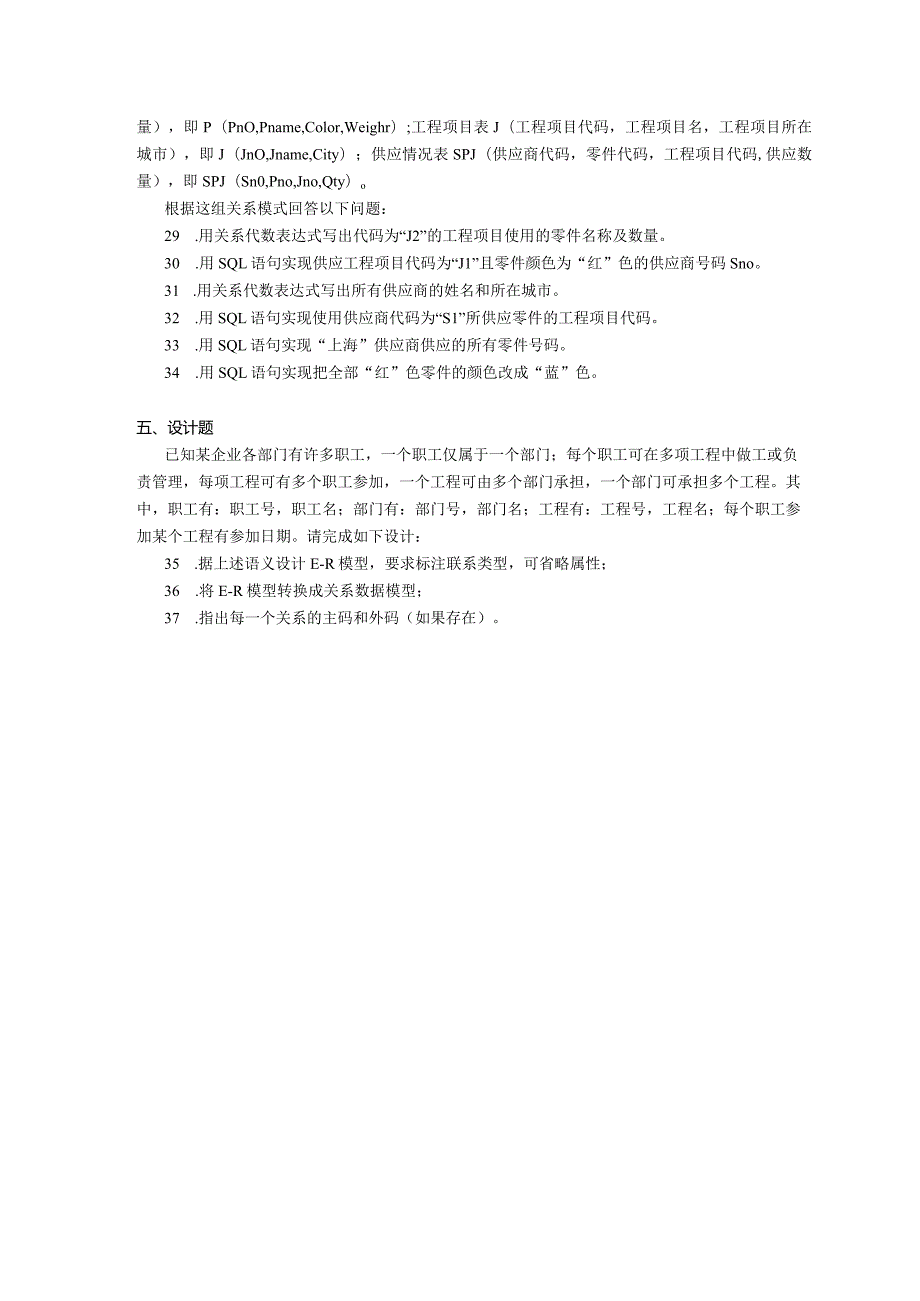 量），即 P（PnO,Pname,Color,Weighr）;工程项目表 J（工程项目代码，工程项目名，工程项目所在城市），即 J（JnO,Jname,City）；供应情况表 SPJ（供应商代码，零件代码，工程项目代码,供应数量），即 SPJ（Sn0,Pno,Jno,Qty）。

根据这组关系模式回答以下问题：

29 .用关系代数表达式写出代码为“J2”的工程项目使用的零件名称及数量。

30 .用 SQL 语句实现供应工程项目代码为“J1”且零件颜色为“红”色的供应商号码 Sno。

31 .用关系代数表达式写出所有供应商的姓名和所在城市。

32 .用 SQL 语句实现使用供应商代码为“S1”所供应零件的工程项目代码。

33 .用 SQL 语句实现“上海”供应商供应的所有零件号码。

34 .用 SQL 语句实现把全部“红”色零件的颜色改成“蓝”色。

五、设计题

已知某企业各部门有许多职工，一个职工仅属于一个部门；每个职工可在多项工程中做工或负责管理，每项工程可有多个职工参加，一个工程可由多个部门承担，一个部门可承担多个工程。其中，职工有：职工号，职工名；部门有：部门号，部门名；工程有：工程号，工程名；每个职工参加某个工程有参加日期。请完成如下设计：

35 .据上述语义设计 E-R 模型，要求标注联系类型，可省略属性；

36 .将 E-R 模型转换成关系数据模型；

37 .指出每一个关系的主码和外码（如果存在）。